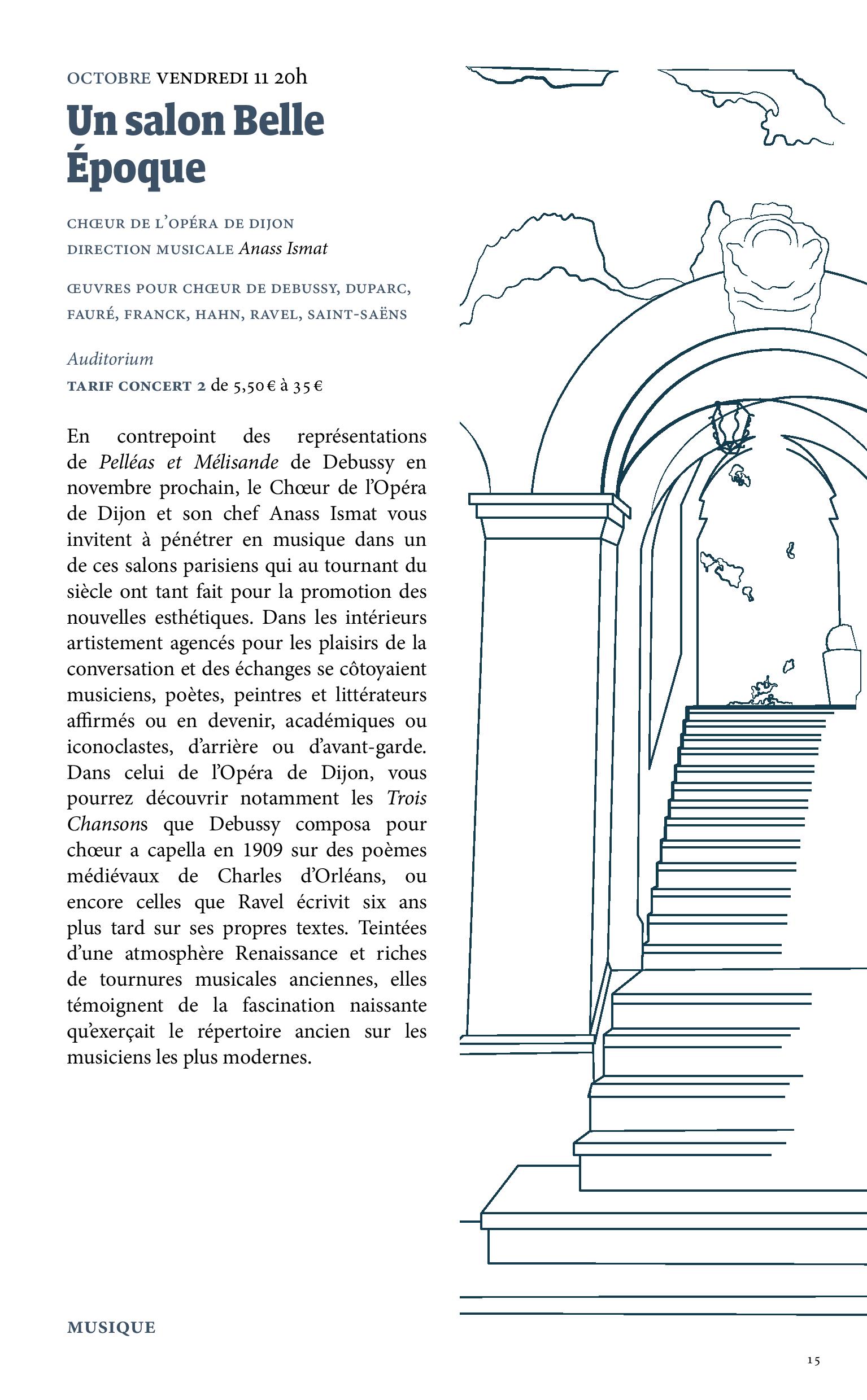 OCTOBRE VENDREDI 11 20h

Un salon Belle Époque

CHŒUR DE L'OPÉRA DE DIJON
DIRECTION MUSICALE Anass Ismat

ŒUVRES POUR CHŒUR DE DEBUSSY, DUPARC, FAURÉ, FRANCK, HAHN, RAVEL, SAINT-SAËNS

Auditorium
TARIF CONCERT 2 de 5,50 € à 35 €

En contrepoint des représentations de Pelléas et Mélisande de Debussy en novembre prochain, le Chœur de l'Opéra de Dijon et son chef Anass Ismat vous invitent à pénétrer en musique dans un de ces salons parisiens qui au tournant du siècle ont tant fait pour la promotion des nouvelles esthétiques. Dans les intérieurs artistement agencés pour les plaisirs de la conversation et des échanges se côtoyaient musiciens, poètes, peintres et littérateurs affirmés ou en devenir, académiques ou iconoclastes, d'arrière ou d'avant-garde. Dans celui de l'Opéra de Dijon, vous pourrez découvrir notamment les Trois Chansons que Debussy composa pour chœur a capella en 1909 sur des poèmes médiévaux de Charles d'Orléans, ou encore celles que Ravel écrivit six ans plus tard sur ses propres textes. Teintées d'une atmosphère Renaissance et riches de tournures musicales anciennes, elles témoignent de la fascination naissante qu'exerçait le répertoire ancien sur les musiciens les plus modernes.

MUSIQUE

15